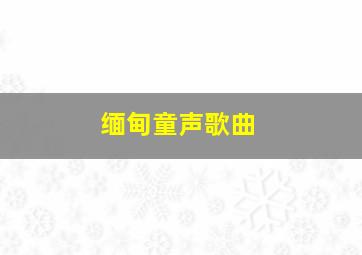 缅甸童声歌曲